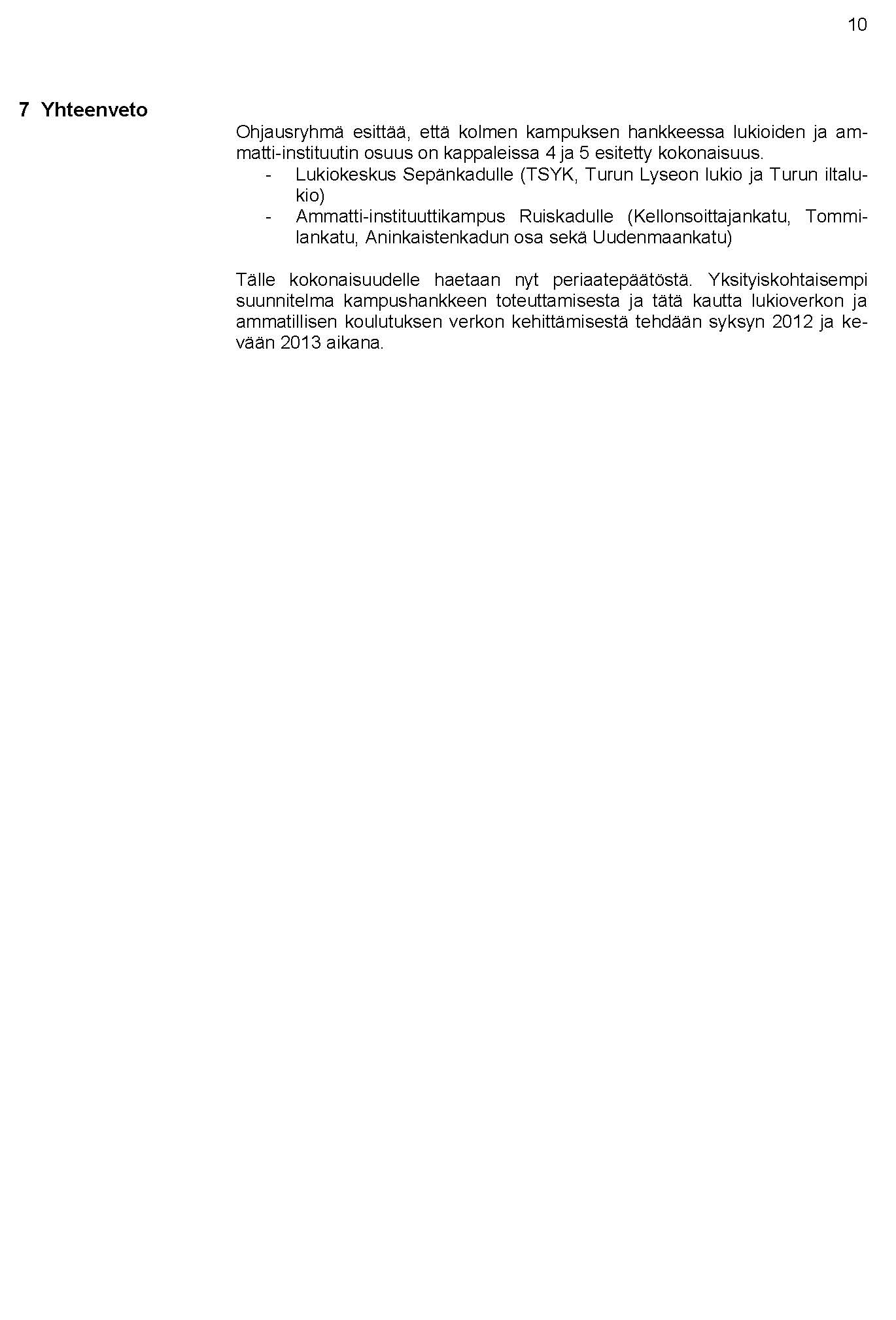 10

7 Yhteenveto

Ohjausryhmä esittää, että kolmen kampuksen hankkeessa lukioiden ja ammatti-instituutin osuus on kappaleissa 4 ja 5 esitetty kokonaisuus.
- Lukiokeskus Sepänkadulle (TSYK, Turun Lyseon lukio ja Turun iltalukio)
- Ammatti-instituuttikampus Ruiskadulle (Kellonsoittajankatu, Tommilankatu, Aninkaistenkadun osa sekä Uudenmaankatu)

Tälle kokonaisuudelle haetaan nyt periaatepäätöstä. Yksityiskohtaisempi suunnitelma kampushankkeen toteuttamisesta ja tätä kautta lukioverkon ja ammatillisen koulutuksen verkon kehittämisestä tehdään syksyn 2012 ja kevään 2013 aikana.